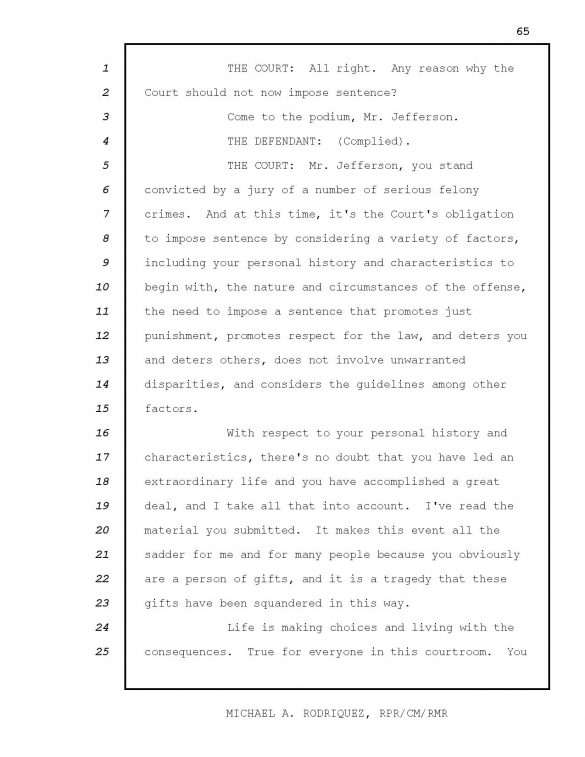 65

1 THE COURT: All right. Any reason why the
2 Court should not now impose sentence?
3 Come to the podium, Mr. Jefferson.
4 THE DEFENDANT: (Complied).
5 THE COURT: Mr. Jefferson, you stand
6 convicted by a jury of a number of serious felony
7 crimes. And at this time, it's the Court's obligation
8 to impose sentence by considering a variety of factors,
9 including your personal history and characteristics to
10 begin with, the nature and circumstances of the offense,
11 the need to impose a sentence that promotes just
12 punishment, promotes respect for the law, and deters you
13 and deters others, does not involve unwarranted
14 disparities, and considers the guidelines among other
15 factors.
16 With respect to your personal history and
17 characteristics, there's no doubt that you have led an
18 extraordinary life and you have accomplished a great
19 deal, and I take all that into account. I've read the
20 material you submitted. It makes this event all the
21 sadder for me and for many people because you obviously
22 are a person of gifts, and it is a tragedy that these
23 gifts have been squandered in this way.
24 Life is making choices and living with the
25 consequences. True for everyone in this courtroom. You

MICHAEL A. RODRIQUEZ, RPR/CM/RMR